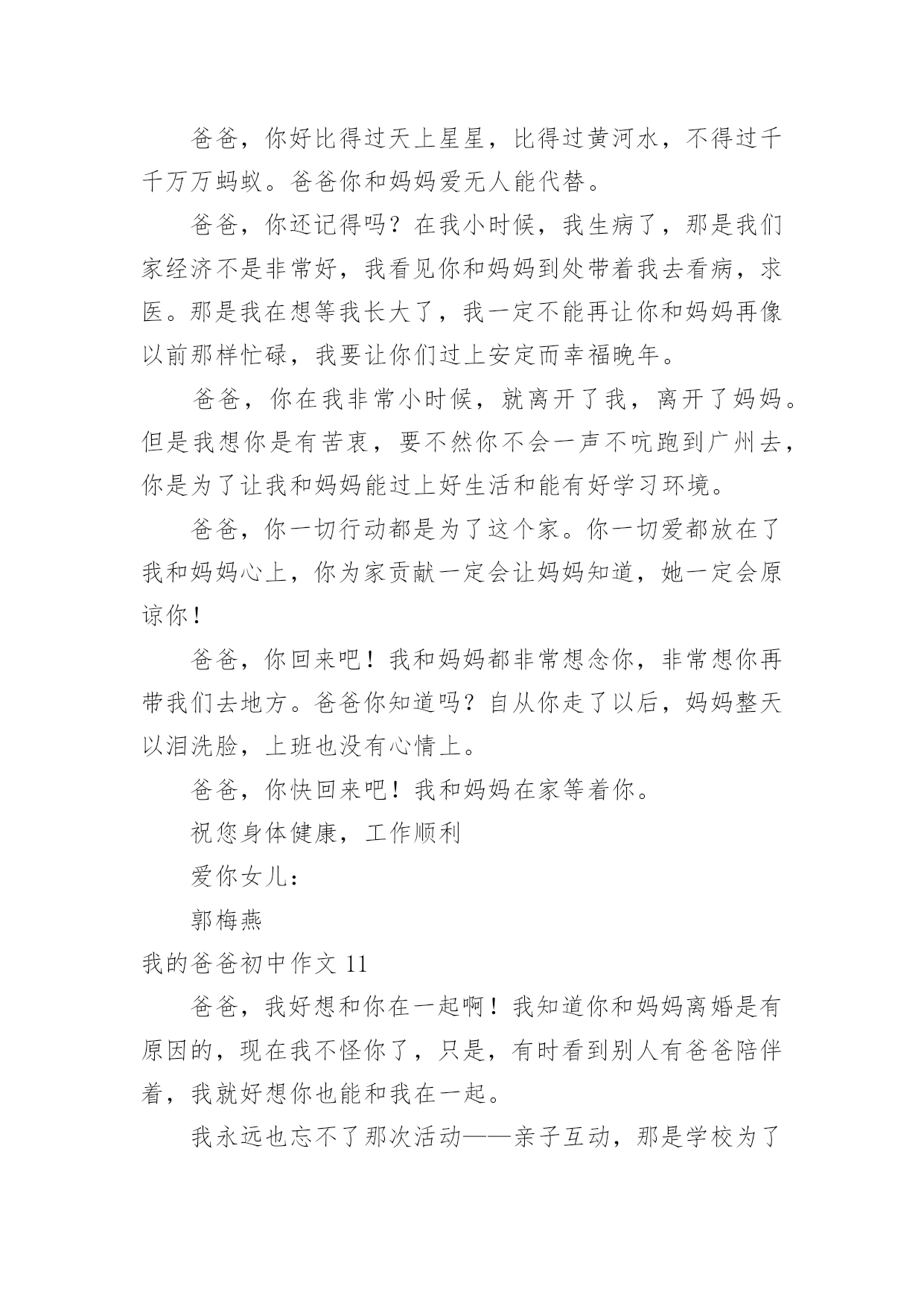 爸爸，你好比得过天上星星，比得过黄河水，不得过千千万万蚂蚁。爸爸你和妈妈爱无人能代替。

爸爸，你还记得吗？在我小时候，我生病了，那是我们家经济不是非常好，我看见你和妈妈到处带着我去看病，求医。那是我在想等我长大了，我一定不能再让你和妈妈再像以前那样忙碌，我要让你们过上安定而幸福晚年。

爸爸，你在我非常小时候，就离开了我，离开了妈妈。但是我想你是有苦衷，要不然你不会一声不吭跑到广州去，你是为了让我和妈妈能过上好生活和能有好学习环境。

爸爸，你一切行动都是为了这个家。你一切爱都放在了我和妈妈心上，你为家贡献一定会让妈妈知道，她一定会原谅你！

爸爸，你回来吧！我和妈妈都非常想念你，非常想你再带我们去地方。爸爸你知道吗？自从你走了以后，妈妈整天以泪洗脸，上班也没有心情上。

爸爸，你快回来吧！我和妈妈在家等着你。

祝您身体健康，工作顺利

爱你女儿：

郭梅燕

我的爸爸初中作文 11

爸爸，我好想和你在一起啊！我知道你和妈妈离婚是有原因的，现在我不怪你了，只是，有时看到别人有爸爸陪伴着，我就好想你也能和我在一起。

我永远也忘不了那次活动——亲子互动，那是学校为了